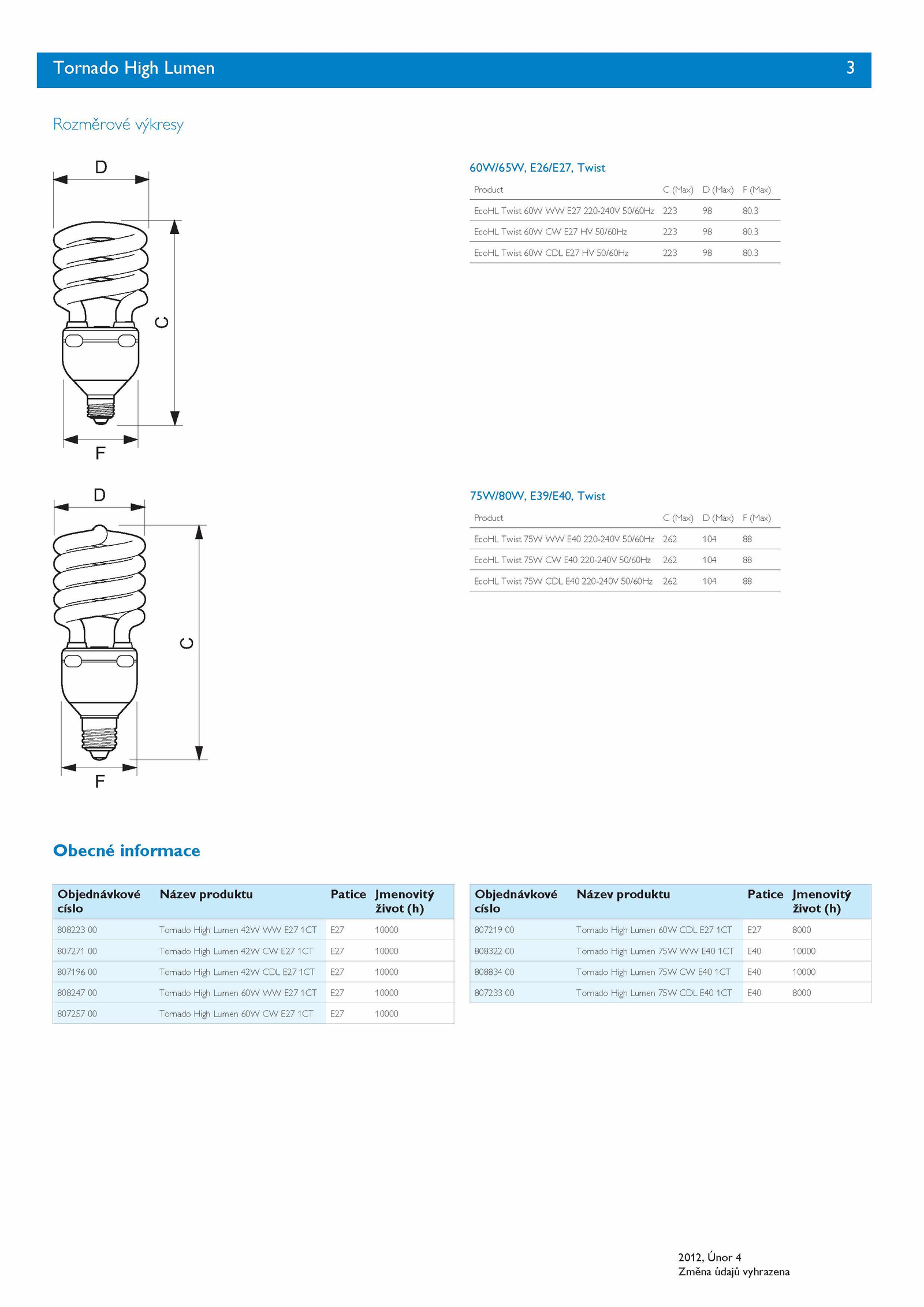 Tornado High Lumen 3

Rozměrové výkresy

D

C

F

60W/65W, E26/E27, Twist

| Product | C (Max) | D (Max) | F (Max) |
|---|---|---|---|
| EcoHL Twist 60W WW E27 220-240V 50/60Hz | 223 | 98 | 80.3 |
| EcoHL Twist 60W CW E27 HV 50/60Hz | 223 | 98 | 80.3 |
| EcoHL Twist 60W CDL E27 HV 50/60Hz | 223 | 98 | 80.3 |

D

C

F

75W/80W, E39/E40, Twist

| Product | C (Max) | D (Max) | F (Max) |
|---|---|---|---|
| EcoHL Twist 75W WW E40 220-240V 50/60Hz | 262 | 104 | 88 |
| EcoHL Twist 75W CW E40 220-240V 50/60Hz | 262 | 104 | 88 |
| EcoHL Twist 75W CDL E40 220-240V 50/60Hz | 262 | 104 | 88 |

Obecné informace

| Objednávkové císlo | Název produktu | Patice | Jmenovitý život (h) |
|---|---|---|---|
| 808223 00 | Tornado High Lumen 42W WW E27 1CT | E27 | 10000 |
| 807271 00 | Tornado High Lumen 42W CW E27 1CT | E27 | 10000 |
| 807196 00 | Tornado High Lumen 42W CDL E27 1CT | E27 | 10000 |
| 808247 00 | Tornado High Lumen 60W WW E27 1CT | E27 | 10000 |
| 807257 00 | Tornado High Lumen 60W CW E27 1CT | E27 | 10000 |

| Objednávkové císlo | Název produktu | Patice | Jmenovitý život (h) |
|---|---|---|---|
| 807219 00 | Tornado High Lumen 60W CDL E27 1CT | E27 | 8000 |
| 808322 00 | Tornado High Lumen 75W WW E40 1CT | E40 | 10000 |
| 808834 00 | Tornado High Lumen 75W CW E40 1CT | E40 | 10000 |
| 807233 00 | Tornado High Lumen 75W CDL E40 1CT | E40 | 8000 |

2012, Únor 4
Změna údajů vyhrazena